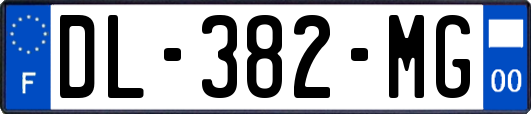 F
DL-382-MG
00